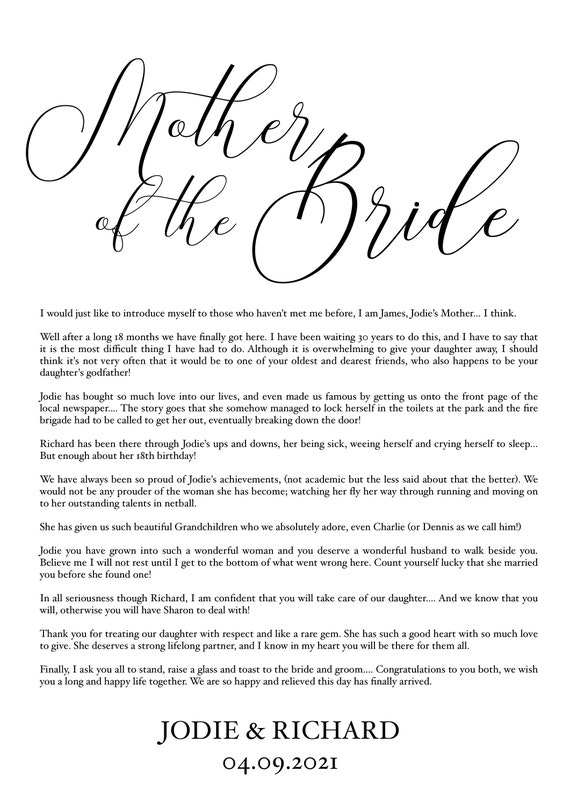 Mother of the Bride

I would just like to introduce myself to those who haven't met me before, I am James, Jodie's Mother... I think.

Well after a long 18 months we have finally got here. I have been waiting 30 years to do this, and I have to say that it is the most difficult thing I have had to do. Although it is overwhelming to give your daughter away, I should think it's not very often that it would be to one of your oldest and dearest friends, who also happens to be your daughter's godfather!

Jodie has bought so much love into our lives, and even made us famous by getting us onto the front page of the local newspaper.... The story goes that she somehow managed to lock herself in the toilets at the park and the fire brigade had to be called to get her out, eventually breaking down the door!

Richard has been there through Jodie's ups and downs, her being sick, weeing herself and crying herself to sleep... But enough about her 18th birthday!

We have always been so proud of Jodie's achievements, (not academic but the less said about that the better). We would not be any prouder of the woman she has become; watching her fly her way through running and moving on to her outstanding talents in netball.

She has given us such beautiful Grandchildren who we absolutely adore, even Charlie (or Dennis as we call him!)

Jodie you have grown into such a wonderful woman and you deserve a wonderful husband to walk beside you. Believe me I will not rest until I get to the bottom of what went wrong here. Count yourself lucky that she married you before she found one!

In all seriousness though Richard, I am confident that you will take care of our daughter.... And we know that you will, otherwise you will have Sharon to deal with!

Thank you for treating our daughter with respect and like a rare gem. She has such a good heart with so much love to give. She deserves a strong lifelong partner, and I know in my heart you will be there for them all.

Finally, I ask you all to stand, raise a glass and toast to the bride and groom.... Congratulations to you both, we wish you a long and happy life together. We are so happy and relieved this day has finally arrived.

JODIE & RICHARD
04.09.2021